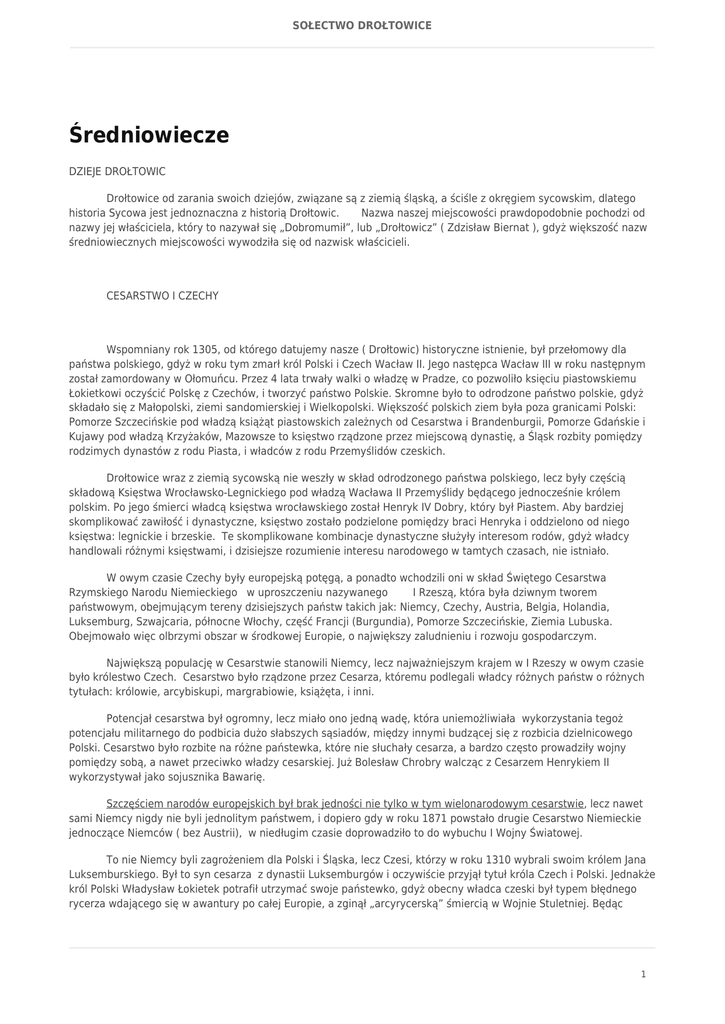 SOŁECTWO DROŁTOWICE

Średniowiecze

DZIEJE DROŁTOWIC

Drołtowice od zarania swoich dziejów, związane są z ziemią śląską, a ściśle z okręgiem sycowskim, dlatego historia Sycowa jest jednoznaczna z historią Drołtowic. Nazwa naszej miejscowości prawdopodobnie pochodzi od nazwy jej właściciela, który to nazywał się „Dobromumił", lub „Drołtowicz" ( Zdzisław Biernat ), gdyż większość nazw średniowiecznych miejscowości wywodziła się od nazwisk właścicieli.

CESARSTWO I CZECHY

Wspomniany rok 1305, od którego datujemy nasze ( Drołtowic) historyczne istnienie, był przełomowy dla państwa polskiego, gdyż w roku tym zmarł król Polski i Czech Wacław II. Jego następca Wacław III w roku następnym został zamordowany w Ołomuńcu. Przez 4 lata trwały walki o władzę w Pradze, co pozwoliło księciu piastowskiemu Łokietkowi oczyścić Polskę z Czechów, i tworzyć państwo Polskie. Skromne było to odrodzone państwo polskie, gdyż składało się z Małopolski, ziemi sandomierskiej i Wielkopolski. Większość polskich ziem była poza granicami Polski: Pomorze Szczecińskie pod władzą książąt piastowskich zależnych od Cesarstwa i Brandenburgii, Pomorze Gdańskie i Kujawy pod władzą Krzyżaków, Mazowsze to księstwo rządzone przez miejscową dynastię, a Śląsk rozbity pomiędzy rodzimych dynastów z rodu Piasta, i władców z rodu Przemyślidów czeskich.

Drołtowice wraz z ziemią sycowską nie weszły w skład odrodzonego państwa polskiego, lecz były częścią składową Księstwa Wrocławsko-Legnickiego pod władzą Wacława II Przemyślidy będącego jednocześnie królem polskim. Po jego śmierci władcą księstwa wrocławskiego został Henryk IV Dobry, który był Piastem. Aby bardziej skomplikować zawiłość i dynastyczne, księstwo zostało podzielone pomiędzy braci Henryka i oddzielono od niego księstwa: legnickie i brzeskie. Te skomplikowane kombinacje dynastyczne służyły interesom rodów, gdyż władcy handlowali różnymi księstwami, i dzisiejsze rozumienie interesu narodowego w tamtych czasach, nie istniało.

W owym czasie Czechy były europejską potęgą, a ponadto wchodzili oni w skład Świętego Cesarstwa Rzymskiego Narodu Niemieckiego w uproszczeniu nazywanego I Rzeszą, która była dziwnym tworem państwowym, obejmującym tereny dzisiejszych państw takich jak: Niemcy, Czechy, Austria, Belgia, Holandia, Luksemburg, Szwajcaria, północne Włochy, część Francji (Burgundia), Pomorze Szczecińskie, Ziemia Lubuska. Obejmowało więc olbrzymi obszar w środkowej Europie, o największy zaludnieniu i rozwoju gospodarczym.

Największą populację w Cesarstwie stanowili Niemcy, lecz najważniejszym krajem w I Rzeszy w owym czasie było królestwo Czech. Cesarstwo było rządzone przez Cesarza, któremu podlegali władcy różnych państw o różnych tytułach: królowie, arcybiskupi, margrabiowie, książęta, i inni.

Potencjał cesarstwa był ogromny, lecz miało ono jedną wadę, która uniemożliwiała wykorzystania tegoż potencjału militarnego do podbicia dużo słabszych sąsiadów, między innymi budzącej się z rozbicia dzielnicowego Polski. Cesarstwo było rozbite na różne państewka, które nie słuchały cesarza, a bardzo często prowadziły wojny pomiędzy sobą, a nawet przeciwko władzy cesarskiej. Już Bolesław Chrobry walcząc z Cesarzem Henrykiem II wykorzystywał jako sojusznika Bawarię.

Szczęściem narodów europejskich był brak jedności nie tylko w tym wielonarodowym cesarstwie, lecz nawet sami Niemcy nigdy nie byli jednolitym państwem, i dopiero gdy w roku 1871 powstało drugie Cesarstwo Niemieckie jednoczące Niemców ( bez Austrii), w niedługim czasie doprowadziło to do wybuchu I Wojny Światowej.

To nie Niemcy byli zagrożeniem dla Polski i Śląska, lecz Czesi, którzy w roku 1310 wybrali swoim królem Jana Luksemburskiego. Był to syn cesarza z dynastii Luksemburgów i oczywiście przyjął tytuł króla Czech i Polski. Jednakże król Polski Władysław Łokietek potrafił utrzymać swoje państewko, gdyż obecny władca czeski był typem błędnego rycerza wdającego się w awantury po całej Europie, a zginął „arcyrycerską" śmiercią w Wojnie Stuletniej. Będąc

1